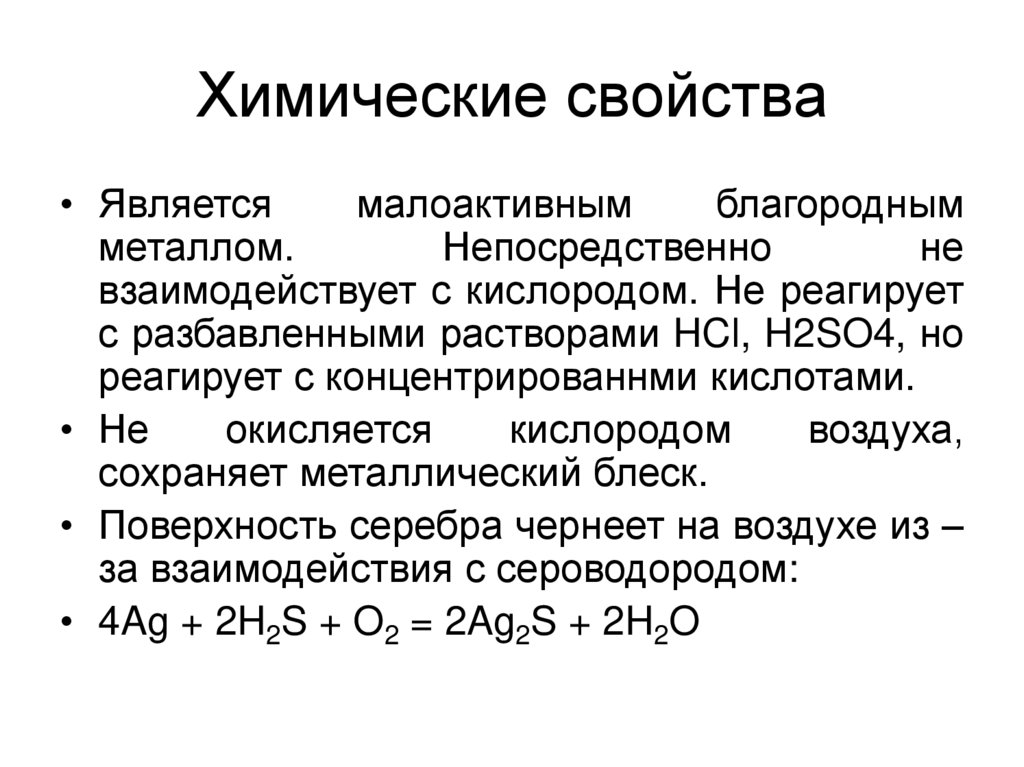 Химические свойства

• Является малоактивным благородным металлом. Непосредственно не взаимодействует с кислородом. Не реагирует с разбавленными растворами HCl, H2SO4, но реагирует с концентрированнми кислотами.
• Не окисляется кислородом воздуха, сохраняет металлический блеск.
• Поверхность серебра чернеет на воздухе из – за взаимодействия с сероводородом:
• $4Ag + 2H_2S + O_2 = 2Ag_2S + 2H_2O$